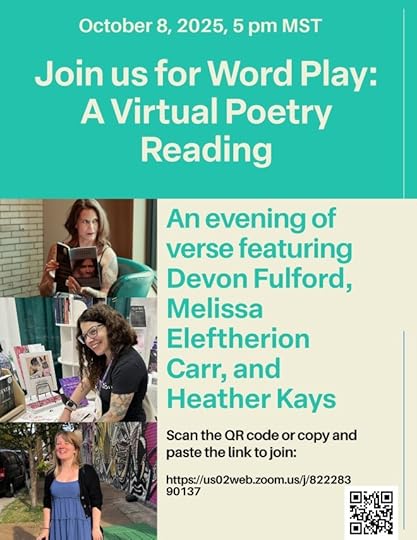 October 8, 2025, 5 pm MST

Join us for Word Play: A Virtual Poetry Reading

An evening of verse featuring Devon Fulford, Melissa Eleftherion Carr, and Heather Kays

Scan the QR code or copy and paste the link to join:

https://us02web.zoom.us/j/82228390137